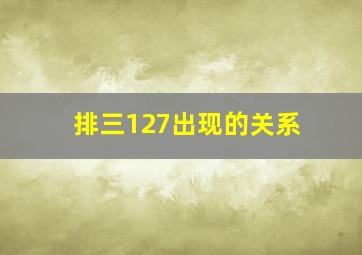 排三127出现的关系